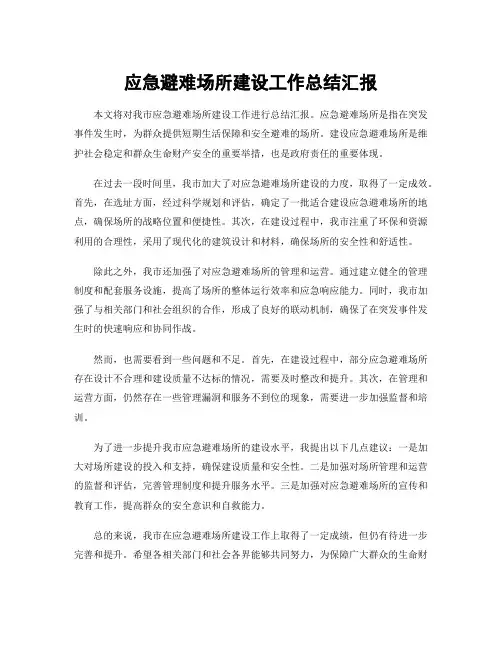 应急避难场所建设工作总结汇报

本文将对我市应急避难场所建设工作进行总结汇报。应急避难场所是指在突发事件发生时，为群众提供短期生活保障和安全避难的场所。建设应急避难场所是维护社会稳定和群众生命财产安全的重要举措，也是政府责任的重要体现。

在过去一段时间里，我市加大了对应急避难场所建设的力度，取得了一定成效。首先，在选址方面，经过科学规划和评估，确定了一批适合建设应急避难场所的地点，确保场所的战略位置和便捷性。其次，在建设过程中，我市注重了环保和资源利用的合理性，采用了现代化的建筑设计和材料，确保场所的安全性和舒适性。

除此之外，我市还加强了对应急避难场所的管理和运营。通过建立健全的管理制度和配套服务设施，提高了场所的整体运行效率和应急响应能力。同时，我市加强了与相关部门和社会组织的合作，形成了良好的联动机制，确保了在突发事件发生时的快速响应和协同作战。

然而，也需要看到一些问题和不足。首先，在建设过程中，部分应急避难场所存在设计不合理和建设质量不达标的情况，需要及时整改和提升。其次，在管理和运营方面，仍然存在一些管理漏洞和服务不到位的现象，需要进一步加强监督和培训。

为了进一步提升我市应急避难场所的建设水平，我提出以下几点建议：一是加大对场所建设的投入和支持，确保建设质量和安全性。二是加强对场所管理和运营的监督和评估，完善管理制度和提升服务水平。三是加强对应急避难场所的宣传和教育工作，提高群众的安全意识和自救能力。

总的来说，我市在应急避难场所建设工作上取得了一定成绩，但仍有待进一步完善和提升。希望各相关部门和社会各界能够共同努力，为保障广大群众的生命财